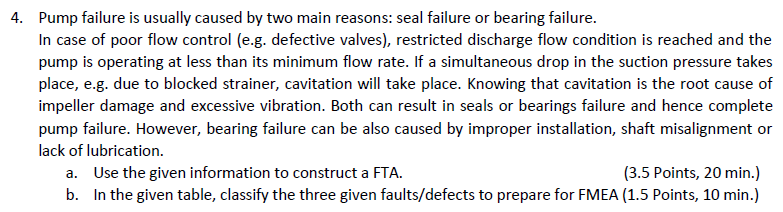 4. Pump failure is usually caused by two main reasons: seal failure or bearing failure.
In case of poor flow control (e.g. defective valves), restricted discharge flow condition is reached and the pump is operating at less than its minimum flow rate. If a simultaneous drop in the suction pressure takes place, e.g. due to blocked strainer, cavitation will take place. Knowing that cavitation is the root cause of impeller damage and excessive vibration. Both can result in seals or bearings failure and hence complete pump failure. However, bearing failure can be also caused by improper installation, shaft misalignment or lack of lubrication.
a. Use the given information to construct a FTA. (3.5 Points, 20 min.)
b. In the given table, classify the three given faults/defects to prepare for FMEA (1.5 Points, 10 min.)